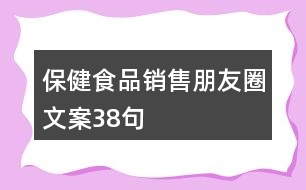 保健食品销售朋友圈文案38句